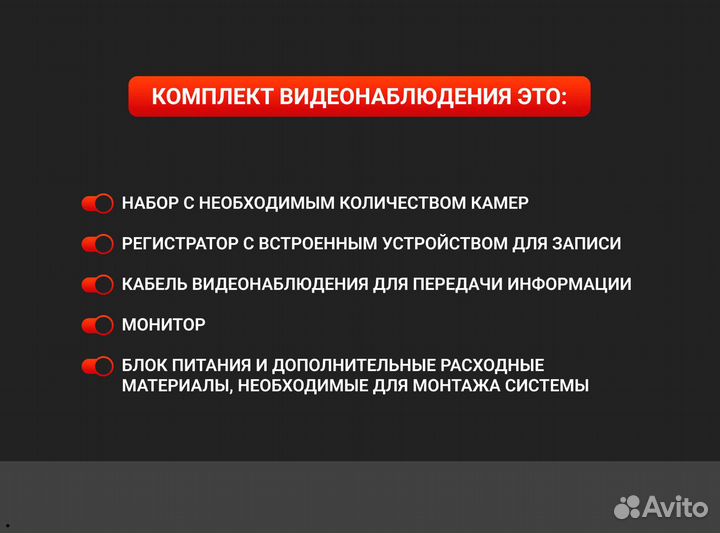 КОМПЛЕКТ ВИДЕОНАБЛЮДЕНИЯ ЭТО:

НАБОР С НЕОБХОДИМЫМ КОЛИЧЕСТВОМ КАМЕР

РЕГИСТРАТОР С ВСТРОЕННЫМ УСТРОЙСТВОМ ДЛЯ ЗАПИСИ

КАБЕЛЬ ВИДЕОНАБЛЮДЕНИЯ ДЛЯ ПЕРЕДАЧИ ИНФОРМАЦИИ

МОНИТОР

БЛОК ПИТАНИЯ И ДОПОЛНИТЕЛЬНЫЕ РАСХОДНЫЕ МАТЕРИАЛЫ, НЕОБХОДИМЫЕ ДЛЯ МОНТАЖА СИСТЕМЫ

Avito